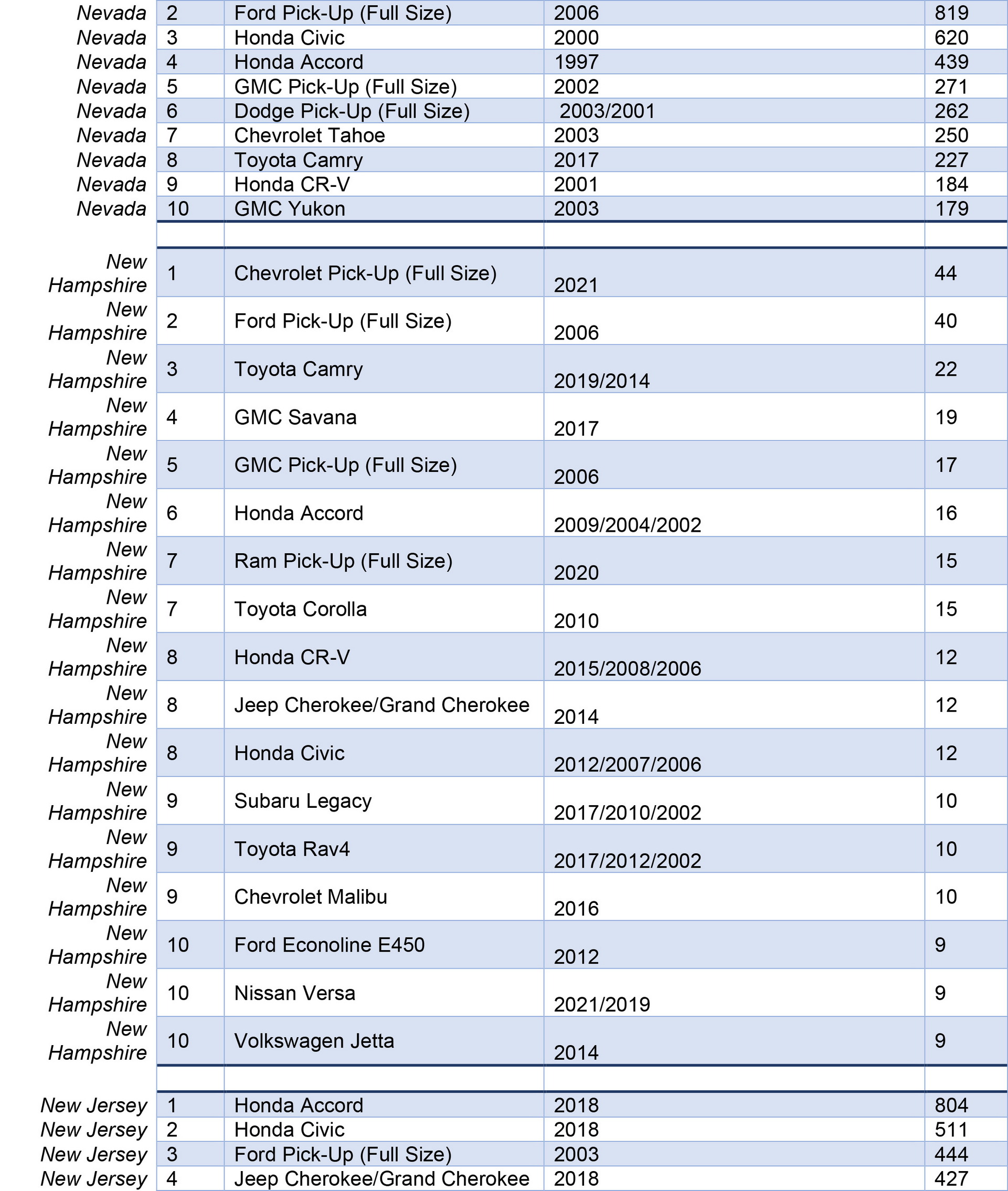 | | | | | |
|---|---|---|---|---|
| Nevada | 2 | Ford Pick-Up (Full Size) | 2006 | 819 |
| Nevada | 3 | Honda Civic | 2000 | 620 |
| Nevada | 4 | Honda Accord | 1997 | 439 |
| Nevada | 5 | GMC Pick-Up (Full Size) | 2002 | 271 |
| Nevada | 6 | Dodge Pick-Up (Full Size) | 2003/2001 | 262 |
| Nevada | 7 | Chevrolet Tahoe | 2003 | 250 |
| Nevada | 8 | Toyota Camry | 2017 | 227 |
| Nevada | 9 | Honda CR-V | 2001 | 184 |
| Nevada | 10 | GMC Yukon | 2003 | 179 |
| | | | | |
| New Hampshire | 1 | Chevrolet Pick-Up (Full Size) | 2021 | 44 |
| New Hampshire | 2 | Ford Pick-Up (Full Size) | 2006 | 40 |
| New Hampshire | 3 | Toyota Camry | 2019/2014 | 22 |
| New Hampshire | 4 | GMC Savana | 2017 | 19 |
| New Hampshire | 5 | GMC Pick-Up (Full Size) | 2006 | 17 |
| New Hampshire | 6 | Honda Accord | 2009/2004/2002 | 16 |
| New Hampshire | 7 | Ram Pick-Up (Full Size) | 2020 | 15 |
| New Hampshire | 7 | Toyota Corolla | 2010 | 15 |
| New Hampshire | 8 | Honda CR-V | 2015/2008/2006 | 12 |
| New Hampshire | 8 | Jeep Cherokee/Grand Cherokee | 2014 | 12 |
| New Hampshire | 8 | Honda Civic | 2012/2007/2006 | 12 |
| New Hampshire | 9 | Subaru Legacy | 2017/2010/2002 | 10 |
| New Hampshire | 9 | Toyota Rav4 | 2017/2012/2002 | 10 |
| New Hampshire | 9 | Chevrolet Malibu | 2016 | 10 |
| New Hampshire | 10 | Ford Econoline E450 | 2012 | 9 |
| New Hampshire | 10 | Nissan Versa | 2021/2019 | 9 |
| New Hampshire | 10 | Volkswagen Jetta | 2014 | 9 |
| | | | | |
| New Jersey | 1 | Honda Accord | 2018 | 804 |
| New Jersey | 2 | Honda Civic | 2018 | 511 |
| New Jersey | 3 | Ford Pick-Up (Full Size) | 2003 | 444 |
| New Jersey | 4 | Jeep Cherokee/Grand Cherokee | 2018 | 427 |